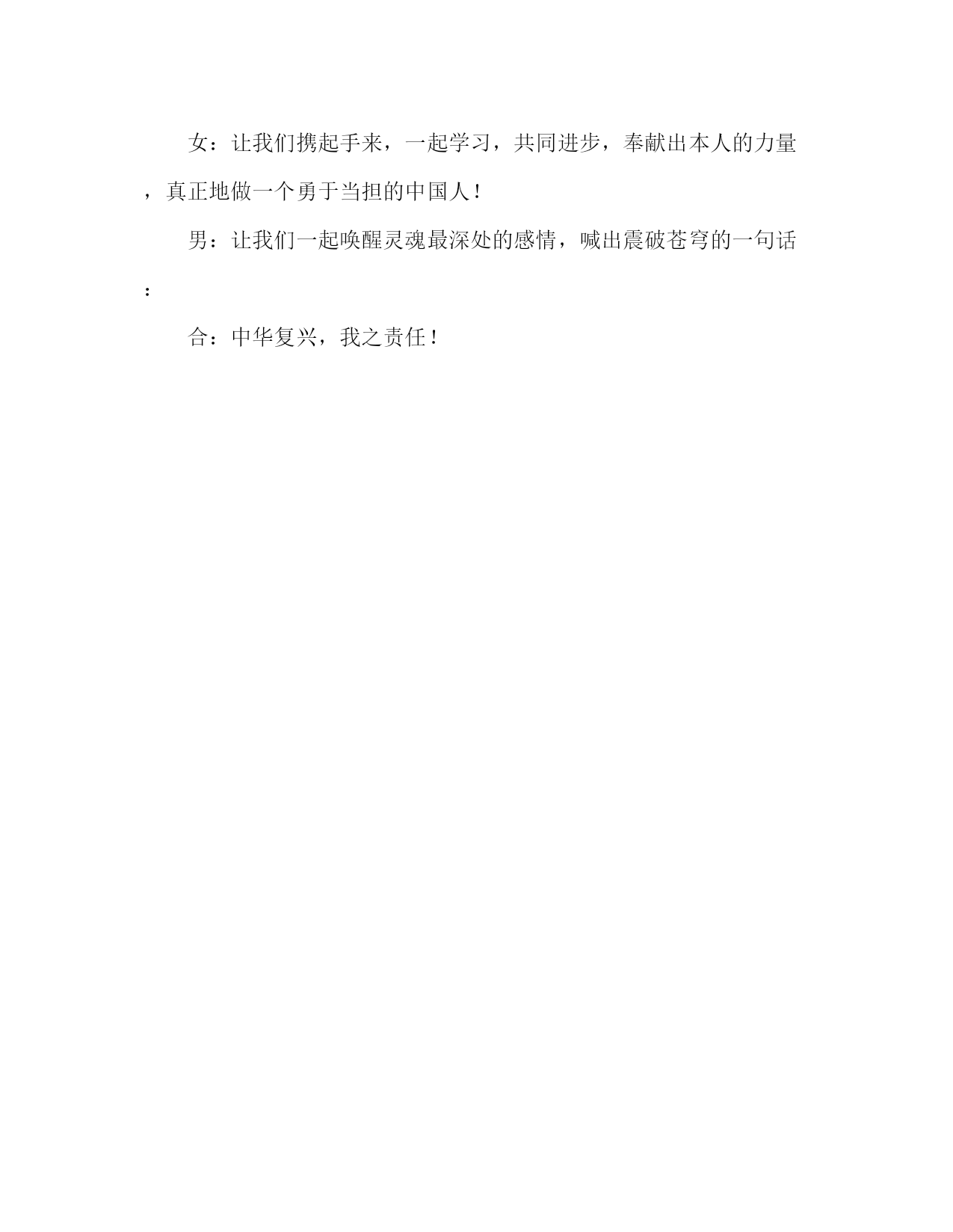 女：让我们携起手来，一起学习，共同进步，奉献出本人的力量，真正地做一个勇于当担的中国人！

男：让我们一起唤醒灵魂最深处的感情，喊出震破苍穹的一句话：

合：中华复兴，我之责任！